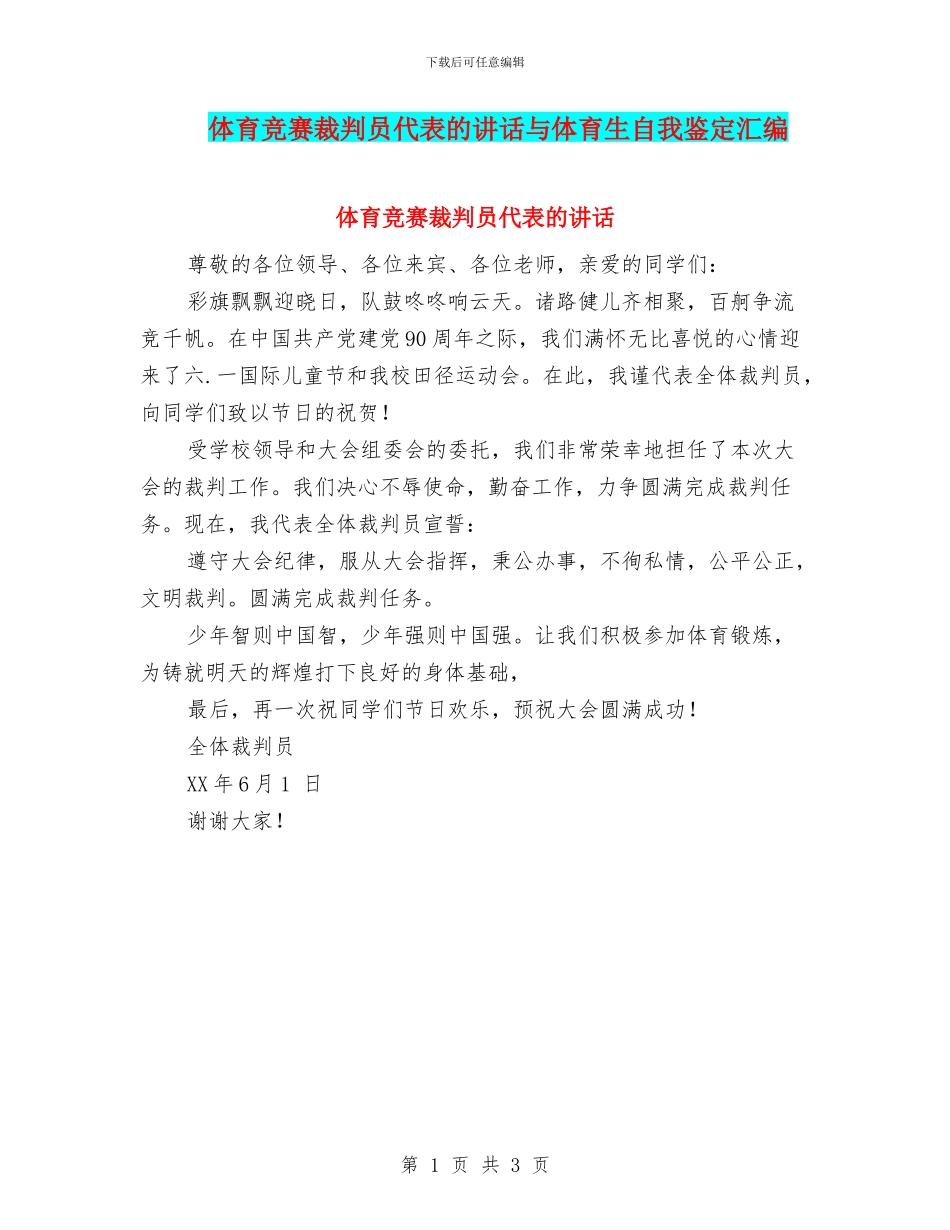 下载后可任意编辑

体育竞赛裁判员代表的讲话与体育生自我鉴定汇编

体育竞赛裁判员代表的讲话

尊敬的各位领导、各位来宾、各位老师，亲爱的同学们：

彩旗飘飘迎晓日，队鼓咚咚响云天。诸路健儿齐相聚，百舸争流竞千帆。在中国共产党建党90周年之际，我们满怀无比喜悦的心情迎来了六.一国际儿童节和我校田径运动会。在此，我谨代表全体裁判员，向同学们致以节日的祝贺！

受学校领导和大会组委会的委托，我们非常荣幸地担任了本次大会的裁判工作。我们决心不辱使命，勤奋工作，力争圆满完成裁判任务。现在，我代表全体裁判员宣誓：

遵守大会纪律，服从大会指挥，秉公办事，不徇私情，公平公正，文明裁判。圆满完成裁判任务。

少年智则中国智，少年强则中国强。让我们积极参加体育锻炼，为铸就明天的辉煌打下良好的身体基础，

最后，再一次祝同学们节日欢乐，预祝大会圆满成功！

全体裁判员

XX年6月1 日

谢谢大家！

第 1 页 共 3 页